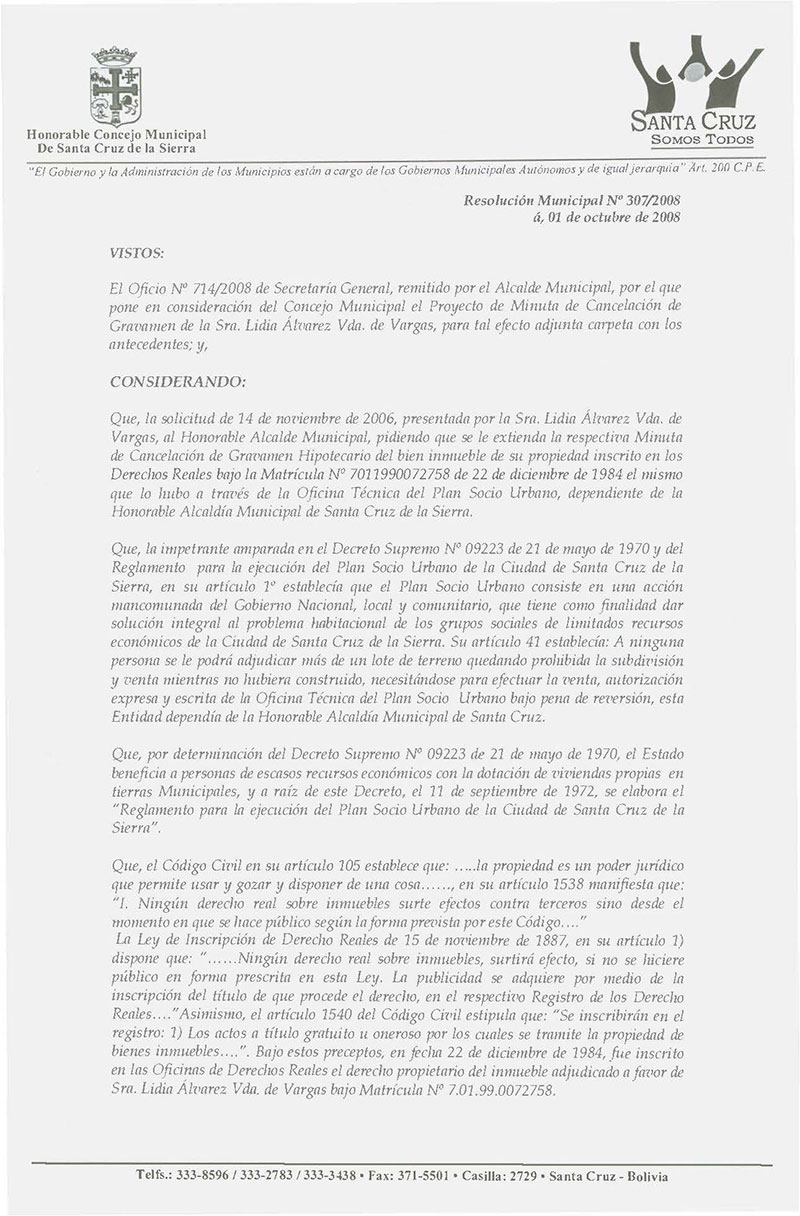 Honorable Concejo Municipal
De Santa Cruz de la Sierra

SANTA CRUZ
SOMOS TODOS

"El Gobierno y la Administración de los Municipios están a cargo de los Gobiernos Municipales Autónomos y de igual jerarquía" Art. 200 C.P.E.

Resolución Municipal Nº 307/2008
á, 01 de octubre de 2008

VISTOS:

El Oficio Nº 714/2008 de Secretaría General, remitido por el Alcalde Municipal, por el que pone en consideración del Concejo Municipal el Proyecto de Minuta de Cancelación de Gravamen de la Sra. Lidia Álvarez Vda. de Vargas, para tal efecto adjunta carpeta con los antecedentes; y,

CONSIDERANDO:

Que, la solicitud de 14 de noviembre de 2006, presentada por la Sra. Lidia Álvarez Vda. de Vargas, al Honorable Alcalde Municipal, pidiendo que se le extienda la respectiva Minuta de Cancelación de Gravamen Hipotecario del bien inmueble de su propiedad inscrito en los Derechos Reales bajo la Matrícula Nº 7011990072758 de 22 de diciembre de 1984 el mismo que lo hubo a través de la Oficina Técnica del Plan Socio Urbano, dependiente de la Honorable Alcaldía Municipal de Santa Cruz de la Sierra.

Que, la impetrante amparada en el Decreto Supremo Nº 09223 de 21 de mayo de 1970 y del Reglamento para la ejecución del Plan Socio Urbano de la Ciudad de Santa Cruz de la Sierra, en su artículo 1º establecía que el Plan Socio Urbano consiste en una acción mancomunada del Gobierno Nacional, local y comunitario, que tiene como finalidad dar solución integral al problema habitacional de los grupos sociales de limitados recursos económicos de la Ciudad de Santa Cruz de la Sierra. Su artículo 41 establecía: A ninguna persona se le podrá adjudicar más de un lote de terreno quedando prohibida la subdivisión y venta mientras no hubiera construido, necesitándose para efectuar la venta, autorización expresa y escrita de la Oficina Técnica del Plan Socio Urbano bajo pena de reversión, esta Entidad dependía de la Honorable Alcaldía Municipal de Santa Cruz.

Que, por determinación del Decreto Supremo Nº 09223 de 21 de mayo de 1970, el Estado beneficia a personas de escasos recursos económicos con la dotación de viviendas propias en tierras Municipales, y a raíz de este Decreto, el 11 de septiembre de 1972, se elabora el "Reglamento para la ejecución del Plan Socio Urbano de la Ciudad de Santa Cruz de la Sierra".

Que, el Código Civil en su artículo 105 establece que: .....la propiedad es un poder jurídico que permite usar y gozar y disponer de una cosa......, en su artículo 1538 manifiesta que: "I. Ningún derecho real sobre inmuebles surte efectos contra terceros sino desde el momento en que se hace público según la forma prevista por este Código...."
La Ley de Inscripción de Derecho Reales de 15 de noviembre de 1887, en su artículo 1) dispone que: "......Ningún derecho real sobre inmuebles, surtirá efecto, si no se hiciere público en forma prescrita en esta Ley. La publicidad se adquiere por medio de la inscripción del título de que procede el derecho, en el respectivo Registro de los Derecho Reales...."Asimismo, el artículo 1540 del Código Civil estipula que: "Se inscribirán en el registro: 1) Los actos a título gratuito u oneroso por los cuales se tramite la propiedad de bienes inmuebles....". Bajo estos preceptos, en fecha 22 de diciembre de 1984, fue inscrito en las Oficinas de Derechos Reales el derecho propietario del inmueble adjudicado a favor de Sra. Lidia Álvarez Vda. de Vargas bajo Matrícula Nº 7.01.99.0072758.

Telfs.: 333-8596 / 333-2783 / 333-3438 • Fax: 371-5501 • Casilla: 2729 • Santa Cruz - Bolivia